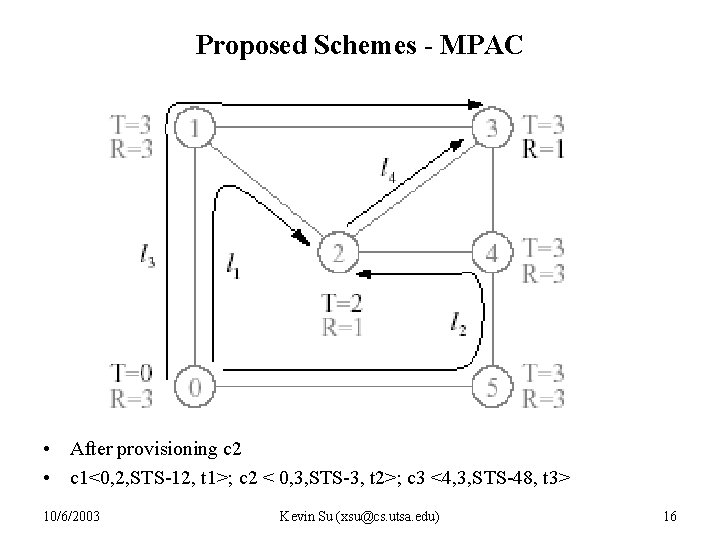 Proposed Schemes - MPAC

T=3
R=3

1

3

T=3
R=1

$l_4$

$l_3$

$l_1$

2

4

T=3
R=3

T=2
R=1

$l_2$

T=0
R=3

0

5

T=3
R=3

• After provisioning c2
• c1<0,2,STS-12, t1>; c2 < 0,3,STS-3, t2>; c3 <4,3,STS-48, t3>

10/6/2003 Kevin Su (xsu@cs.utsa.edu) 16